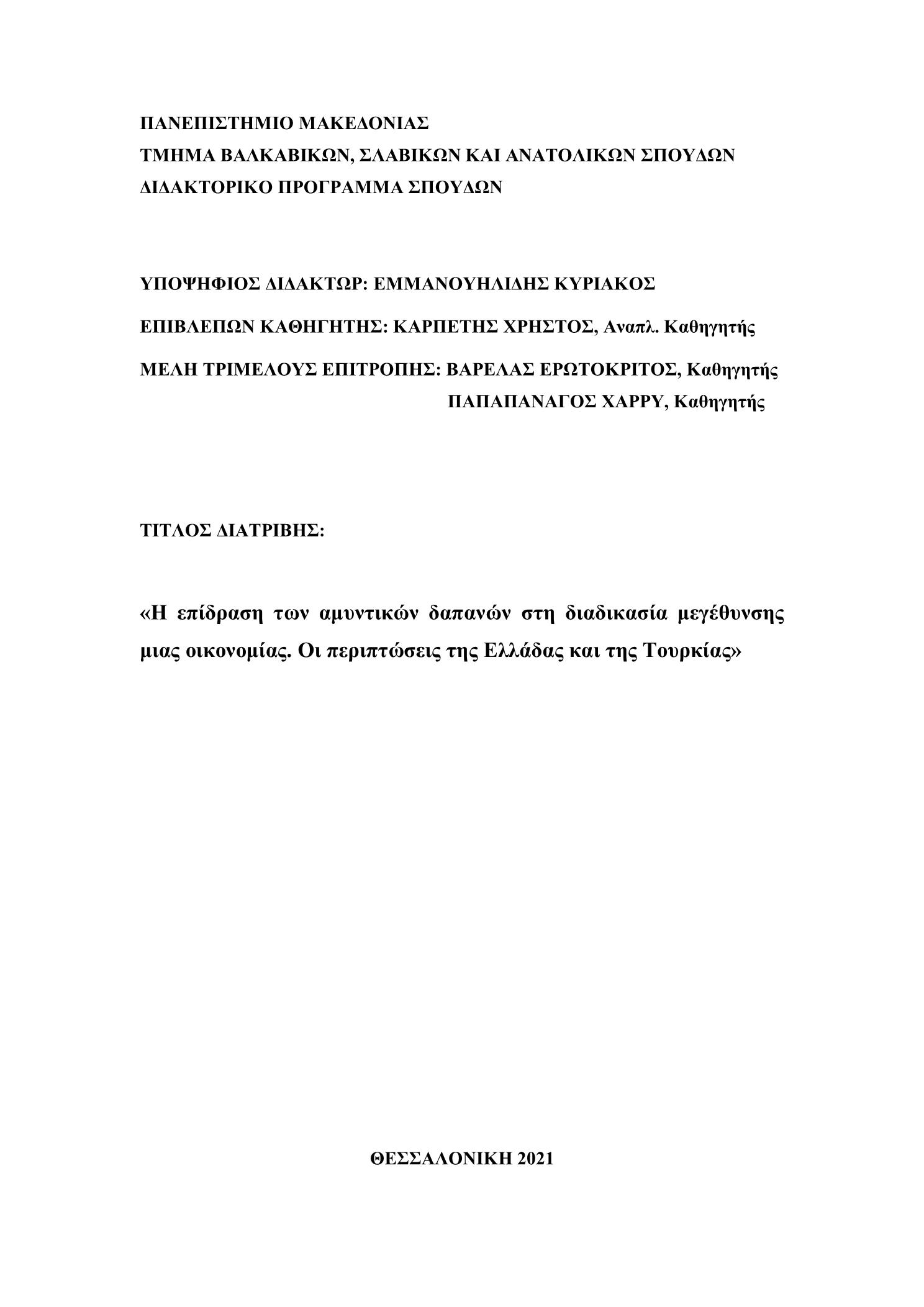 ΠΑΝΕΠΙΣΤΗΜΙΟ ΜΑΚΕΔΟΝΙΑΣ
ΤΜΗΜΑ ΒΑΛΚΑΒΙΚΩΝ, ΣΛΑΒΙΚΩΝ ΚΑΙ ΑΝΑΤΟΛΙΚΩΝ ΣΠΟΥΔΩΝ
ΔΙΔΑΚΤΟΡΙΚΟ ΠΡΟΓΡΑΜΜΑ ΣΠΟΥΔΩΝ

ΥΠΟΨΗΦΙΟΣ ΔΙΔΑΚΤΩΡ: ΕΜΜΑΝΟΥΗΛΙΔΗΣ ΚΥΡΙΑΚΟΣ

ΕΠΙΒΛΕΠΩΝ ΚΑΘΗΓΗΤΗΣ: ΚΑΡΠΕΤΗΣ ΧΡΗΣΤΟΣ, Αναπλ. Καθηγητής

ΜΕΛΗ ΤΡΙΜΕΛΟΥΣ ΕΠΙΤΡΟΠΗΣ: ΒΑΡΕΛΑΣ ΕΡΩΤΟΚΡΙΤΟΣ, Καθηγητής
ΠΑΠΑΠΑΝΑΓΟΣ ΧΑΡΡΥ, Καθηγητής

ΤΙΤΛΟΣ ΔΙΑΤΡΙΒΗΣ:

«Η επίδραση των αμυντικών δαπανών στη διαδικασία μεγέθυνσης μιας οικονομίας. Οι περιπτώσεις της Ελλάδας και της Τουρκίας»

ΘΕΣΣΑΛΟΝΙΚΗ 2021